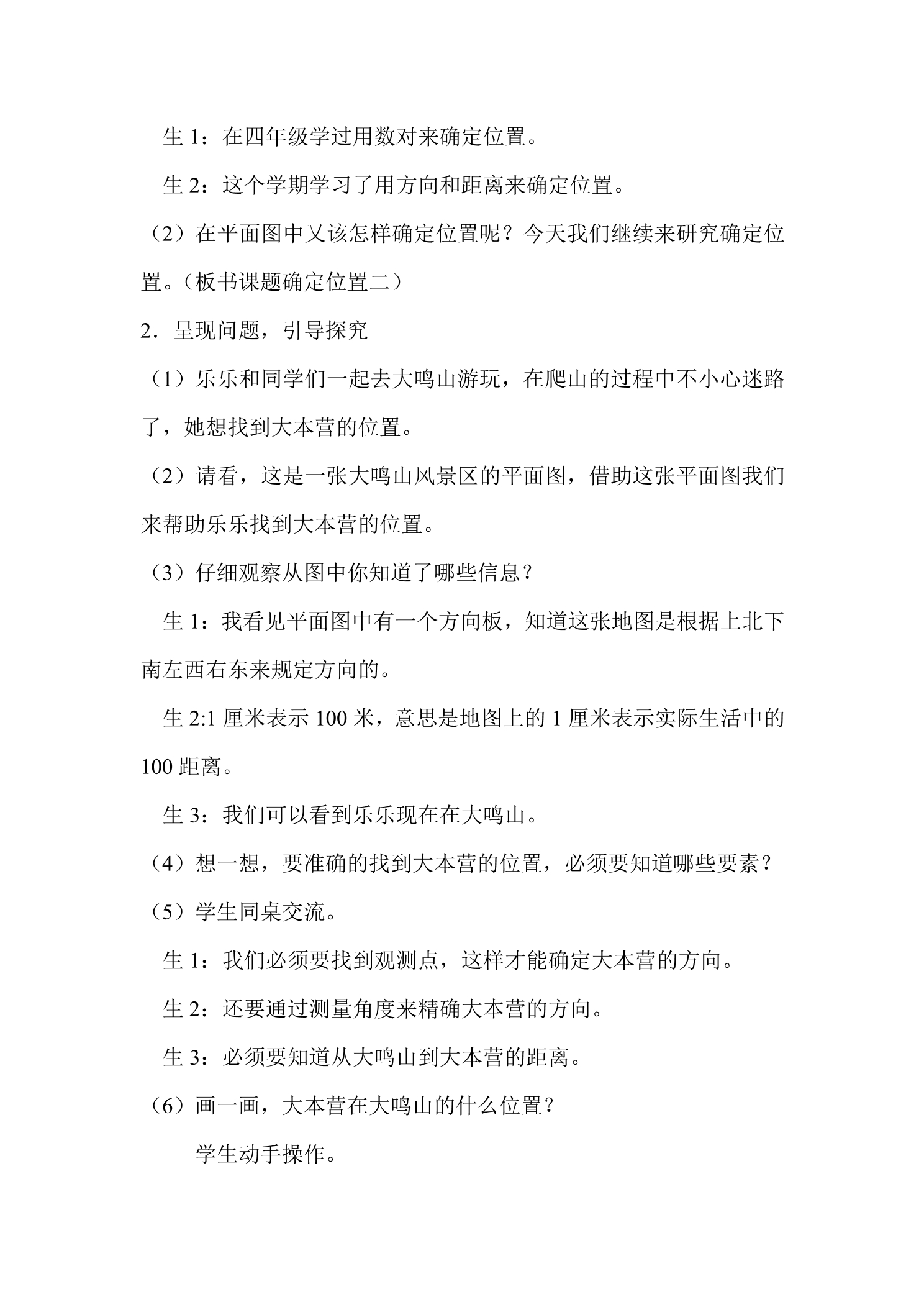 生1：在四年级学过用数对来确定位置。

生2：这个学期学习了用方向和距离来确定位置。

（2）在平面图中又该怎样确定位置呢？今天我们继续来研究确定位置。（板书课题确定位置二）

2．呈现问题，引导探究

（1）乐乐和同学们一起去大鸣山游玩，在爬山的过程中不小心迷路了，她想找到大本营的位置。

（2）请看，这是一张大鸣山风景区的平面图，借助这张平面图我们来帮助乐乐找到大本营的位置。

（3）仔细观察从图中你知道了哪些信息？

生1：我看见平面图中有一个方向板，知道这张地图是根据上北下南左西右东来规定方向的。

生2:1厘米表示100米，意思是地图上的1厘米表示实际生活中的100距离。

生3：我们可以看到乐乐现在在大鸣山。

（4）想一想，要准确的找到大本营的位置，必须要知道哪些要素？

（5）学生同桌交流。

生1：我们必须要找到观测点，这样才能确定大本营的方向。

生2：还要通过测量角度来精确大本营的方向。

生3：必须要知道从大鸣山到大本营的距离。

（6）画一画，大本营在大鸣山的什么位置？

学生动手操作。